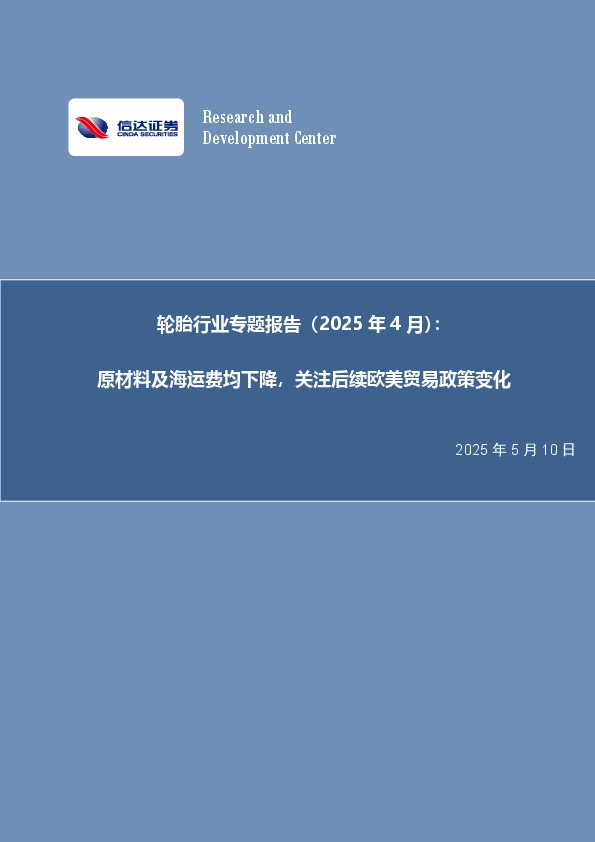 信达证券
CINDA SECURITIES

Research and
Development Center

轮胎行业专题报告（2025 年 4 月）:

原材料及海运费均下降，关注后续欧美贸易政策变化

2025 年 5 月 10 日